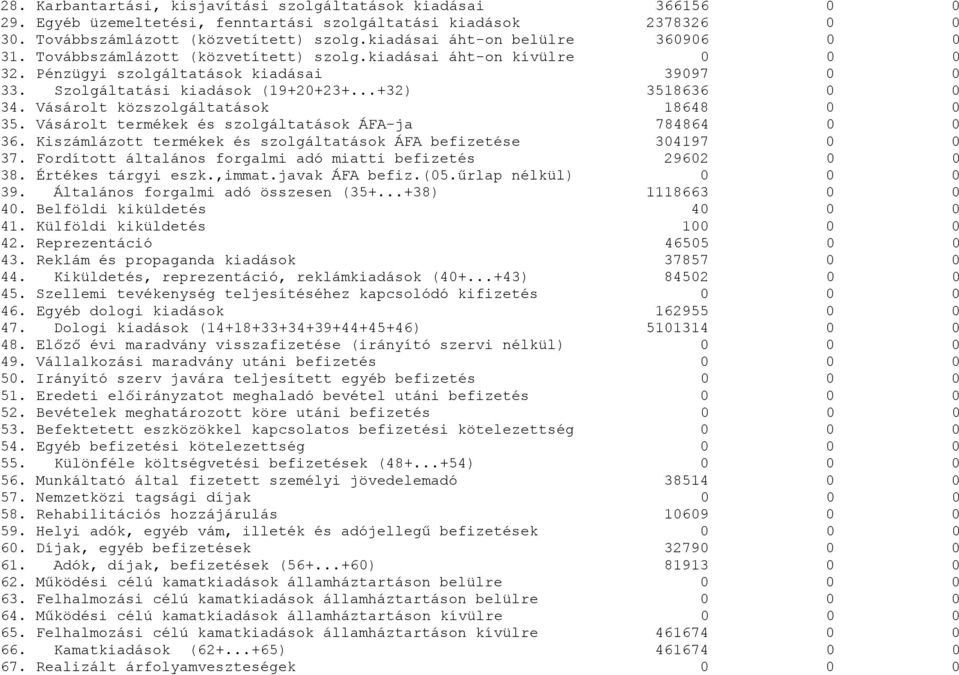 | | | | |
|---|---|---|---|
| 28. Karbantartási, kisjavítási szolgáltatások kiadásai | 366156 | 0 | 0 |
| 29. Egyéb üzemeltetési, fenntartási szolgáltatási kiadások | 2378326 | 0 | 0 |
| 30. Továbbszámlázott (közvetített) szolg.kiadásai áht-on belülre | 360906 | 0 | 0 |
| 31. Továbbszámlázott (közvetített) szolg.kiadásai áht-on kívülre | 0 | 0 | 0 |
| 32. Pénzügyi szolgáltatások kiadásai | 39097 | 0 | 0 |
| 33. Szolgáltatási kiadások (19+20+23+...+32) | 3518636 | 0 | 0 |
| 34. Vásárolt közszolgáltatások | 18648 | 0 | 0 |
| 35. Vásárolt termékek és szolgáltatások ÁFA-ja | 784864 | 0 | 0 |
| 36. Kiszámlázott termékek és szolgáltatások ÁFA befizetése | 304197 | 0 | 0 |
| 37. Fordított általános forgalmi adó miatti befizetés | 29602 | 0 | 0 |
| 38. Értékes tárgyi eszk.,immat.javak ÁFA befiz.(05.űrlap nélkül) | 0 | 0 | 0 |
| 39. Általános forgalmi adó összesen (35+...+38) | 1118663 | 0 | 0 |
| 40. Belföldi kiküldetés | 40 | 0 | 0 |
| 41. Külföldi kiküldetés | 100 | 0 | 0 |
| 42. Reprezentáció | 46505 | 0 | 0 |
| 43. Reklám és propaganda kiadások | 37857 | 0 | 0 |
| 44. Kiküldetés, reprezentáció, reklámkiadások (40+...+43) | 84502 | 0 | 0 |
| 45. Szellemi tevékenység teljesítéséhez kapcsolódó kifizetés | 0 | 0 | 0 |
| 46. Egyéb dologi kiadások | 162955 | 0 | 0 |
| 47. Dologi kiadások (14+18+33+34+39+44+45+46) | 5101314 | 0 | 0 |
| 48. Előző évi maradvány visszafizetése (irányító szervi nélkül) | 0 | 0 | 0 |
| 49. Vállalkozási maradvány utáni befizetés | 0 | 0 | 0 |
| 50. Irányító szerv javára teljesített egyéb befizetés | 0 | 0 | 0 |
| 51. Eredeti előirányzatot meghaladó bevétel utáni befizetés | 0 | 0 | 0 |
| 52. Bevételek meghatározott köre utáni befizetés | 0 | 0 | 0 |
| 53. Befektetett eszközökkel kapcsolatos befizetési kötelezettség | 0 | 0 | 0 |
| 54. Egyéb befizetési kötelezettség | 0 | 0 | 0 |
| 55. Különféle költségvetési befizetések (48+...+54) | 0 | 0 | 0 |
| 56. Munkáltató által fizetett személyi jövedelemadó | 38514 | 0 | 0 |
| 57. Nemzetközi tagsági díjak | 0 | 0 | 0 |
| 58. Rehabilitációs hozzájárulás | 10609 | 0 | 0 |
| 59. Helyi adók, egyéb vám, illeték és adójellegű befizetések | 0 | 0 | 0 |
| 60. Díjak, egyéb befizetések | 32790 | 0 | 0 |
| 61. Adók, díjak, befizetések (56+...+60) | 81913 | 0 | 0 |
| 62. Működési célú kamatkiadások államháztartáson belülre | 0 | 0 | 0 |
| 63. Felhalmozási célú kamatkiadások államháztartáson belülre | 0 | 0 | 0 |
| 64. Működési célú kamatkiadások államháztartáson kívülre | 0 | 0 | 0 |
| 65. Felhalmozási célú kamatkiadások államháztartáson kívülre | 461674 | 0 | 0 |
| 66. Kamatkiadások (62+...+65) | 461674 | 0 | 0 |
| 67. Realizált árfolyamveszteségek | 0 | 0 | 0 |